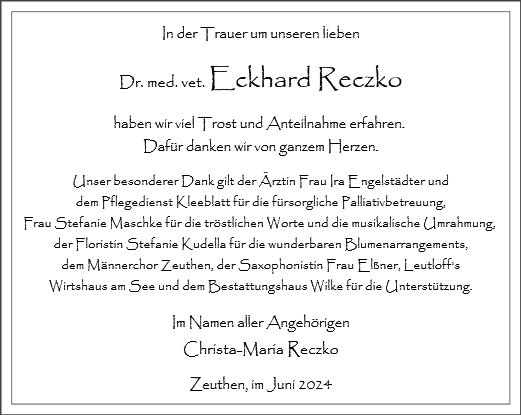 In der Trauer um unseren lieben

Dr. med. vet. Eckhard Reczko

haben wir viel Trost und Anteilnahme erfahren.
Dafür danken wir von ganzem Herzen.

Unser besonderer Dank gilt der Ärztin Frau Ira Engelstädter und dem Pflegedienst Kleeblatt für die fürsorgliche Palliativbetreuung, Frau Stefanie Maschke für die tröstlichen Worte und die musikalische Umrahmung, der Floristin Stefanie Kudella für die wunderbaren Blumenarrangements, dem Männerchor Zeuthen, der Saxophonistin Frau Elßner, Leutloff's Wirtshaus am See und dem Bestattungshaus Wilke für die Unterstützung.

Im Namen aller Angehörigen
Christa-Maria Reczko

Zeuthen, im Juni 2024